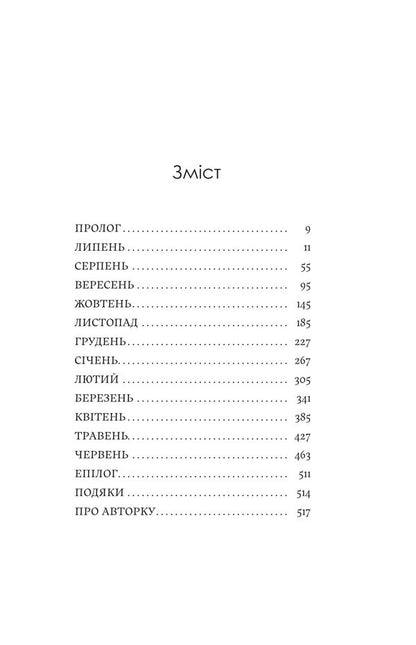 Зміст

ПРОЛОГ 9
ЛИПЕНЬ 11
СЕРПЕНЬ 55
ВЕРЕСЕНЬ 95
ЖОВТЕНЬ 145
ЛИСТОПАД 185
ГРУДЕНЬ 227
СІЧЕНЬ 267
ЛЮТИЙ 305
БЕРЕЗЕНЬ 341
КВІТЕНЬ 385
ТРАВЕНЬ 427
ЧЕРВЕНЬ 463
ЕПІЛОГ 511
ПОДЯКИ 514
ПРО АВТОРКУ 517